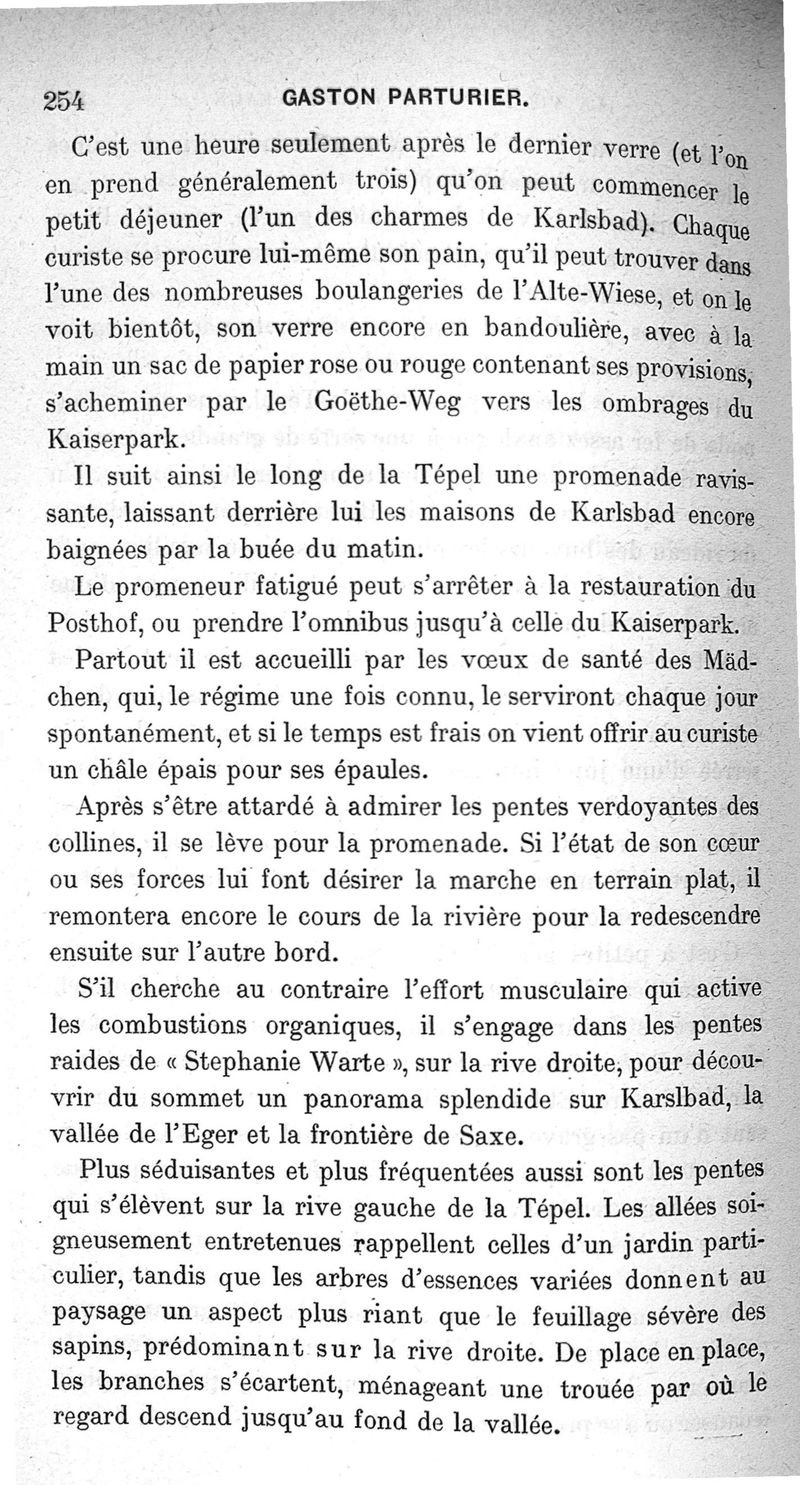 254 GASTON PARTURIER.

C'est une heure seulement après le dernier verre (et l'on en prend généralement trois) qu'on peut commencer le petit déjeuner (l'un des charmes de Karlsbad). Chaque curiste se procure lui-même son pain, qu'il peut trouver dans l'une des nombreuses boulangeries de l'Alte-Wiese, et on le voit bientôt, son verre encore en bandoulière, avec à la main un sac de papier rose ou rouge contenant ses provisions, s'acheminer par le Goëthe-Weg vers les ombrages du Kaiserpark.

Il suit ainsi le long de la Tépel une promenade ravissante, laissant derrière lui les maisons de Karlsbad encore baignées par la buée du matin.

Le promeneur fatigué peut s'arrêter à la restauration du Posthof, ou prendre l'omnibus jusqu'à celle du Kaiserpark.

Partout il est accueilli par les vœux de santé des Mädchen, qui, le régime une fois connu, le serviront chaque jour spontanément, et si le temps est frais on vient offrir au curiste un châle épais pour ses épaules.

Après s'être attardé à admirer les pentes verdoyantes des collines, il se lève pour la promenade. Si l'état de son cœur ou ses forces lui font désirer la marche en terrain plat, il remontera encore le cours de la rivière pour la redescendre ensuite sur l'autre bord.

S'il cherche au contraire l'effort musculaire qui active les combustions organiques, il s'engage dans les pentes raides de « Stephanie Warte », sur la rive droite, pour découvrir du sommet un panorama splendide sur Karslbad, la vallée de l'Eger et la frontière de Saxe.

Plus séduisantes et plus fréquentées aussi sont les pentes qui s'élèvent sur la rive gauche de la Tépel. Les allées soigneusement entretenues rappellent celles d'un jardin particulier, tandis que les arbres d'essences variées donnent au paysage un aspect plus riant que le feuillage sévère des sapins, prédominant sur la rive droite. De place en place, les branches s'écartent, ménageant une trouée par où le regard descend jusqu'au fond de la vallée.